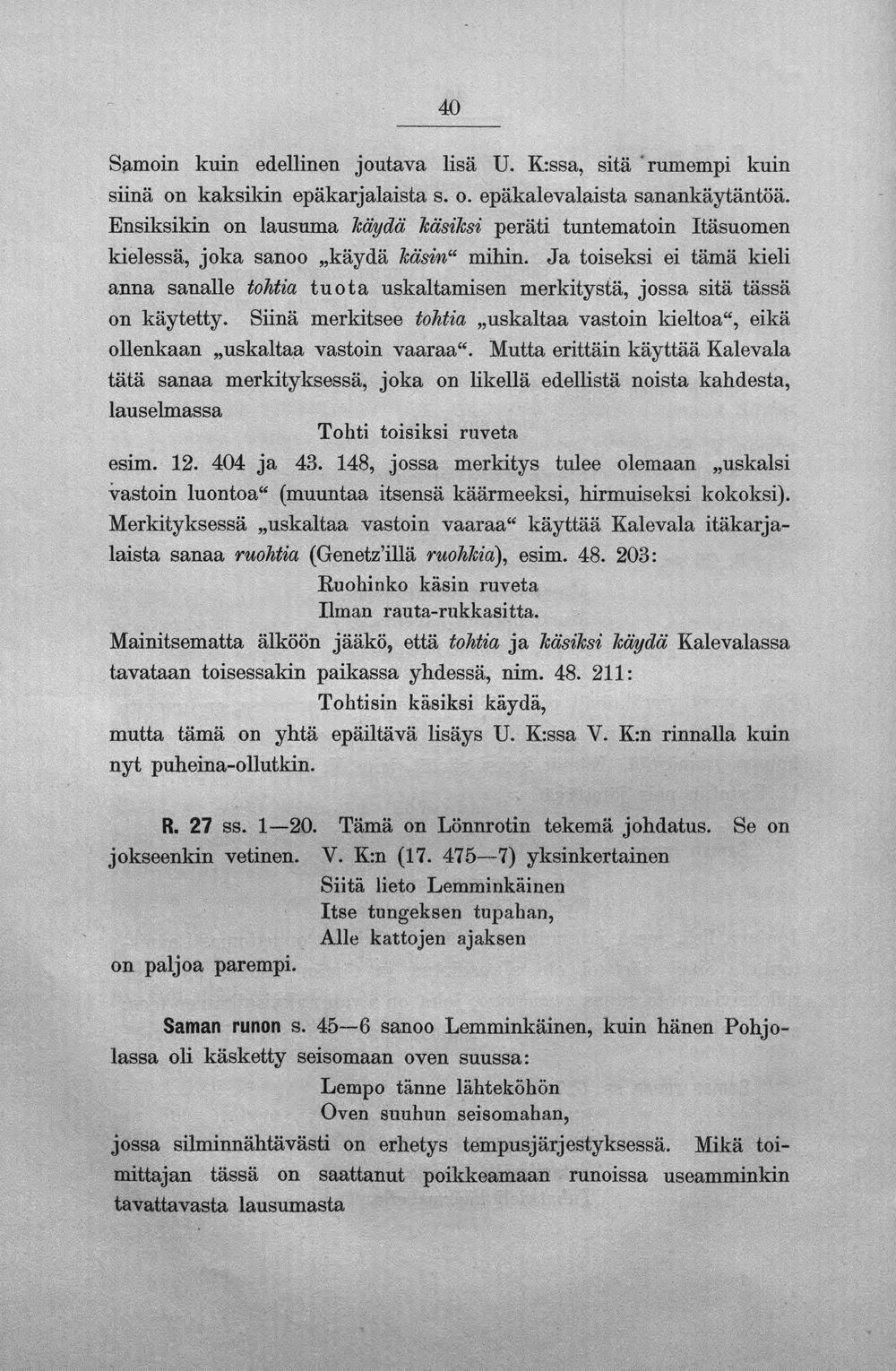 40

Samoin kuin edellinen joutava lisä U. K:ssa, sitä rumempi kuin siinä on kaksikin epäkarjalaista s. o. epäkalevalaista sanankäytäntöä. Ensiksikin on lausuma käydä käsiksi peräti tuntematoin Itäsuomen kielessä, joka sanoo „käydä käsin“ mihin. Ja toiseksi ei tämä kieli anna sanalle tohtia tuota uskaltamisen merkitystä, jossa sitä tässä on käytetty. Siinä merkitsee tohtia „uskaltaa vastoin kieltoa“, eikä ollenkaan „uskaltaa vastoin vaaraa“. Mutta erittäin käyttää Kalevala tätä sanaa merkityksessä, joka on likellä edellistä noista kahdesta, lauselmassa

Tohti toisiksi ruveta

esim. 12. 404 ja 43. 148, jossa merkitys tulee olemaan „uskalsi vastoin luontoa“ (muuntaa itsensä käärmeeksi, hirmuiseksi kokoksi). Merkityksessä „uskaltaa vastoin vaaraa“ käyttää Kalevala itäkarjalaista sanaa ruohtia (Genetz'illä ruohkia), esim. 48. 203:

Ruohinko käsin ruveta
Ilman rauta-rukkasitta.

Mainitsematta älköön jääkö, että tohtia ja käsiksi käydä Kalevalassa tavataan toisessakin paikassa yhdessä, nim. 48. 211:

Tohtisin käsiksi käydä,

mutta tämä on yhtä epäiltävä lisäys U. K:ssa V. K:n rinnalla kuin nyt puheina-ollutkin.

R. 27 ss. 1—20. Tämä on Lönnrotin tekemä johdatus. Se on jokseenkin vetinen. V. K:n (17. 475—7) yksinkertainen

Siitä lieto Lemminkäinen
Itse tungeksen tupahan,
Alle kattojen ajaksen

on paljoa parempi.

Saman runon s. 45—6 sanoo Lemminkäinen, kuin hänen Pohjolassa oli käsketty seisomaan oven suussa:

Lempo tänne lähteköhön
Oven suuhun seisomahan,

jossa silminnähtävästi on erhetys tempusjärjestyksessä. Mikä toimittajan tässä on saattanut poikkeamaan runoissa useamminkin tavattavasta lausumasta